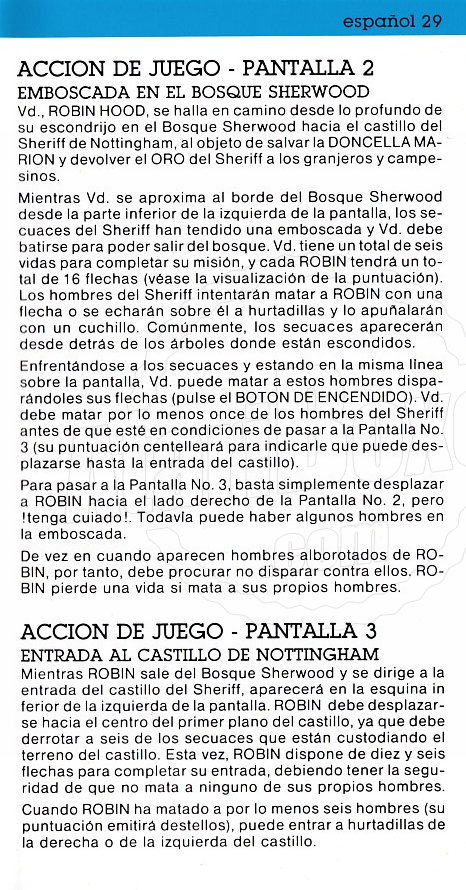 español 29

ACCION DE JUEGO - PANTALLA 2
EMBOSCADA EN EL BOSQUE SHERWOOD
Vd., ROBIN HOOD, se halla en camino desde lo profundo de su escondrijo en el Bosque Sherwood hacia el castillo del Sheriff de Nottingham, al objeto de salvar la DONCELLA MARION y devolver el ORO del Sheriff a los granjeros y campesinos.

Mientras Vd. se aproxima al borde del Bosque Sherwood desde la parte inferior de la izquierda de la pantalla, los secuaces del Sheriff han tendido una emboscada y Vd. debe batirse para poder salir del bosque. Vd. tiene un total de seis vidas para completar su misión, y cada ROBIN tendrá un total de 16 flechas (véase la visualización de la puntuación). Los hombres del Sheriff intentarán matar a ROBIN con una flecha o se echarán sobre él a hurtadillas y lo apuñalarán con un cuchillo. Comúnmente, los secuaces aparecerán desde detrás de los árboles donde están escondidos.

Enfrentándose a los secuaces y estando en la misma línea sobre la pantalla, Vd. puede matar a estos hombres disparándoles sus flechas (pulse el BOTON DE ENCENDIDO). Vd. debe matar por lo menos once de los hombres del Sheriff antes de que esté en condiciones de pasar a la Pantalla No. 3 (su puntuación centelleará para indicarle que puede desplazarse hasta la entrada del castillo).

Para pasar a la Pantalla No. 3, basta simplemente desplazar a ROBIN hacia el lado derecho de la Pantalla No. 2, pero !tenga cuiado!. Todavía puede haber algunos hombres en la emboscada.

De vez en cuando aparecen hombres alborotados de ROBIN, por tanto, debe procurar no disparar contra ellos. ROBIN pierde una vida si mata a sus propios hombres.

ACCION DE JUEGO - PANTALLA 3
ENTRADA AL CASTILLO DE NOTTINGHAM
Mientras ROBIN sale del Bosque Sherwood y se dirige a la entrada del castillo del Sheriff, aparecerá en la esquina inferior de la izquierda de la pantalla. ROBIN debe desplazarse hacia el centro del primer plano del castillo, ya que debe derrotar a seis de los secuaces que están custodiando el terreno del castillo. Esta vez, ROBIN dispone de diez y seis flechas para completar su entrada, debiendo tener la seguridad de que no mata a ninguno de sus propios hombres.

Cuando ROBIN ha matado a por lo menos seis hombres (su puntuación emitirá destellos), puede entrar a hurtadillas de la derecha o de la izquierda del castillo.